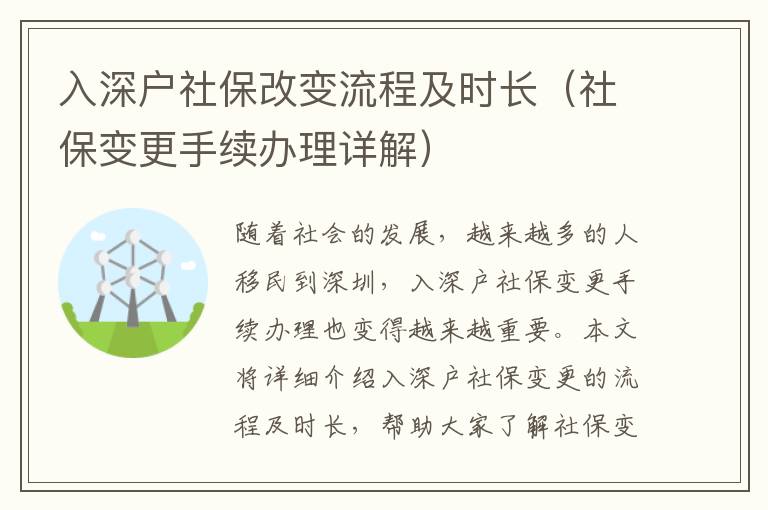 入深户社保改变流程及时长（社保变更手续办理详解）

随着社会的发展，越来越多的人移民到深圳，入深户社保变更手续办理也变得越来越重要。本文将详细介绍入深户社保变更的流程及时长，帮助大家了解社保变